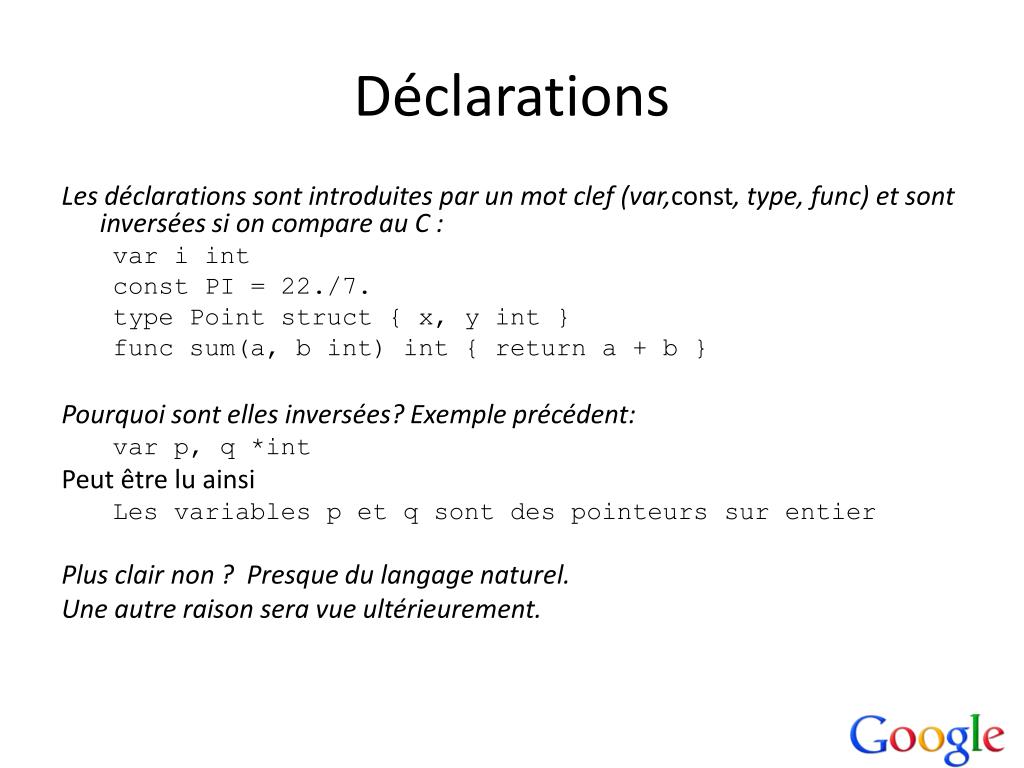 Déclarations

Les déclarations sont introduites par un mot clef (var,const, type, func) et sont inversées si on compare au C :

var i int
const PI = 22./7.
type Point struct { x, y int }
func sum(a, b int) int { return a + b }

Pourquoi sont elles inversées? Exemple précédent:

var p, q *int

Peut être lu ainsi

Les variables p et q sont des pointeurs sur entier

Plus clair non ? Presque du langage naturel.

Une autre raison sera vue ultérieurement.

Google